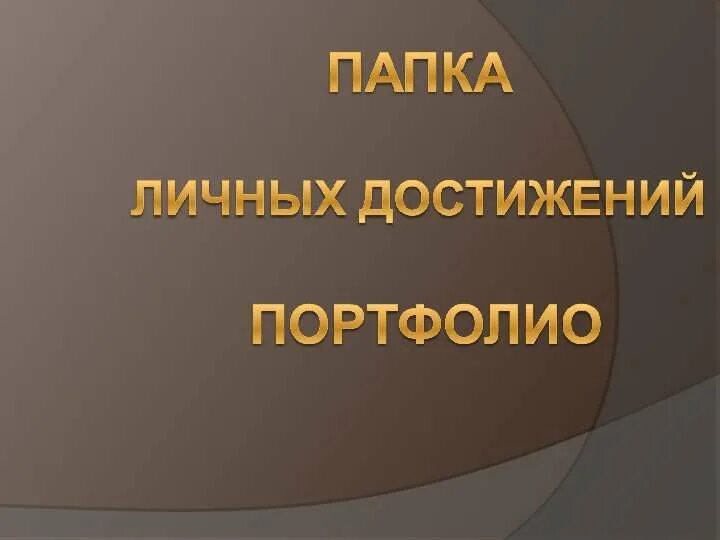 ПАПКА

ЛИЧНЫХ ДОСТИЖЕНИЙ

ПОРТФОЛИО